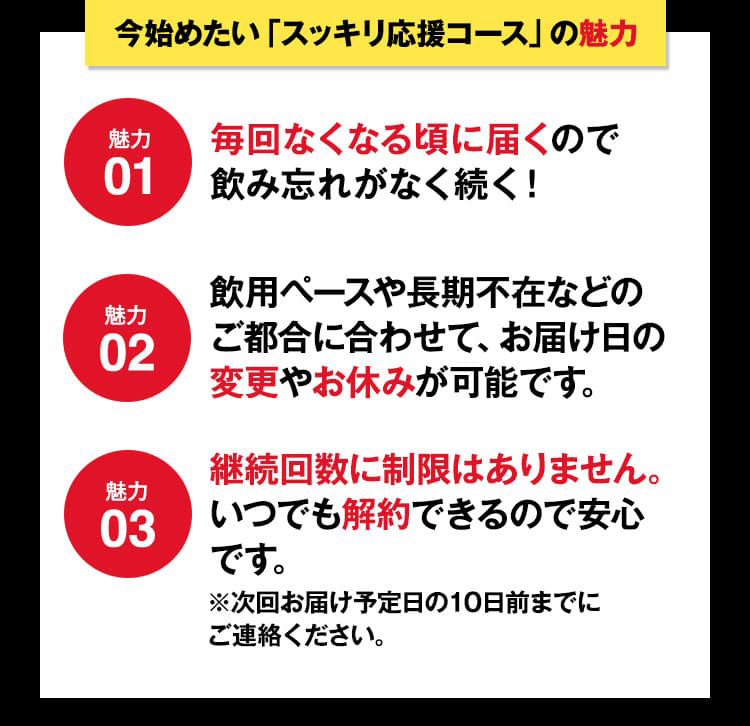 今始めたい「スッキリ応援コース」の魅力

魅力
01

毎回なくなる頃に届くので飲み忘れがなく続く！

魅力
02

飲用ペースや長期不在などのご都合に合わせて、お届け日の変更やお休みが可能です。

魅力
03

継続回数に制限はありません。いつでも解約できるので安心です。

※次回お届け予定日の10日前までにご連絡ください。